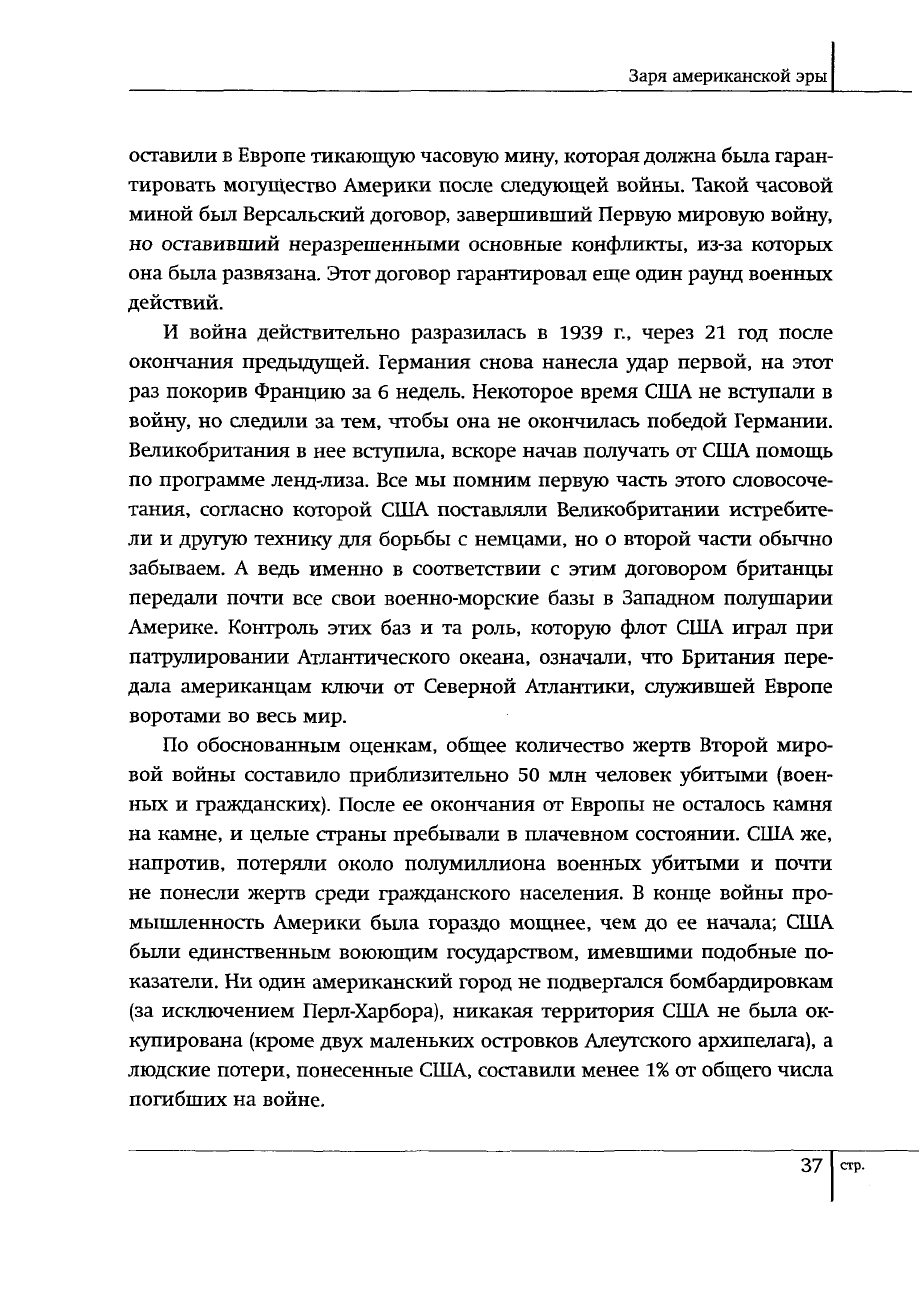 Заря американской эры

оставили в Европе тикающую часовую мину, которая должна была гарантировать могущество Америки после следующей войны. Такой часовой миной был Версальский договор, завершивший Первую мировую войну, но оставивший неразрешенными основные конфликты, из-за которых она была развязана. Этот договор гарантировал еще один раунд военных действий.

И война действительно разразилась в 1939 г., через 21 год после окончания предыдущей. Германия снова нанесла удар первой, на этот раз покорив Францию за 6 недель. Некоторое время США не вступали в войну, но следили за тем, чтобы она не окончилась победой Германии. Великобритания в нее вступила, вскоре начав получать от США помощь по программе ленд-лиза. Все мы помним первую часть этого словосочетания, согласно которой США поставляли Великобритании истребители и другую технику для борьбы с немцами, но о второй части обычно забываем. А ведь именно в соответствии с этим договором британцы передали почти все свои военно-морские базы в Западном полушарии Америке. Контроль этих баз и та роль, которую флот США играл при патрулировании Атлантического океана, означали, что Британия передала американцам ключи от Северной Атлантики, служившей Европе воротами во весь мир.

По обоснованным оценкам, общее количество жертв Второй мировой войны составило приблизительно 50 млн человек убитыми (военных и гражданских). После ее окончания от Европы не осталось камня на камне, и целые страны пребывали в плачевном состоянии. США же, напротив, потеряли около полумиллиона военных убитыми и почти не понесли жертв среди гражданского населения. В конце войны промышленность Америки была гораздо мощнее, чем до ее начала; США были единственным воюющим государством, имевшими подобные показатели. Ни один американский город не подвергался бомбардировкам (за исключением Перл-Харбора), никакая территория США не была оккупирована (кроме двух маленьких островков Алеутского архипелага), а людские потери, понесенные США, составили менее 1% от общего числа погибших на войне.

37 стр.